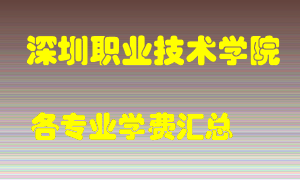 深圳职业技术学院

各专业学费汇总